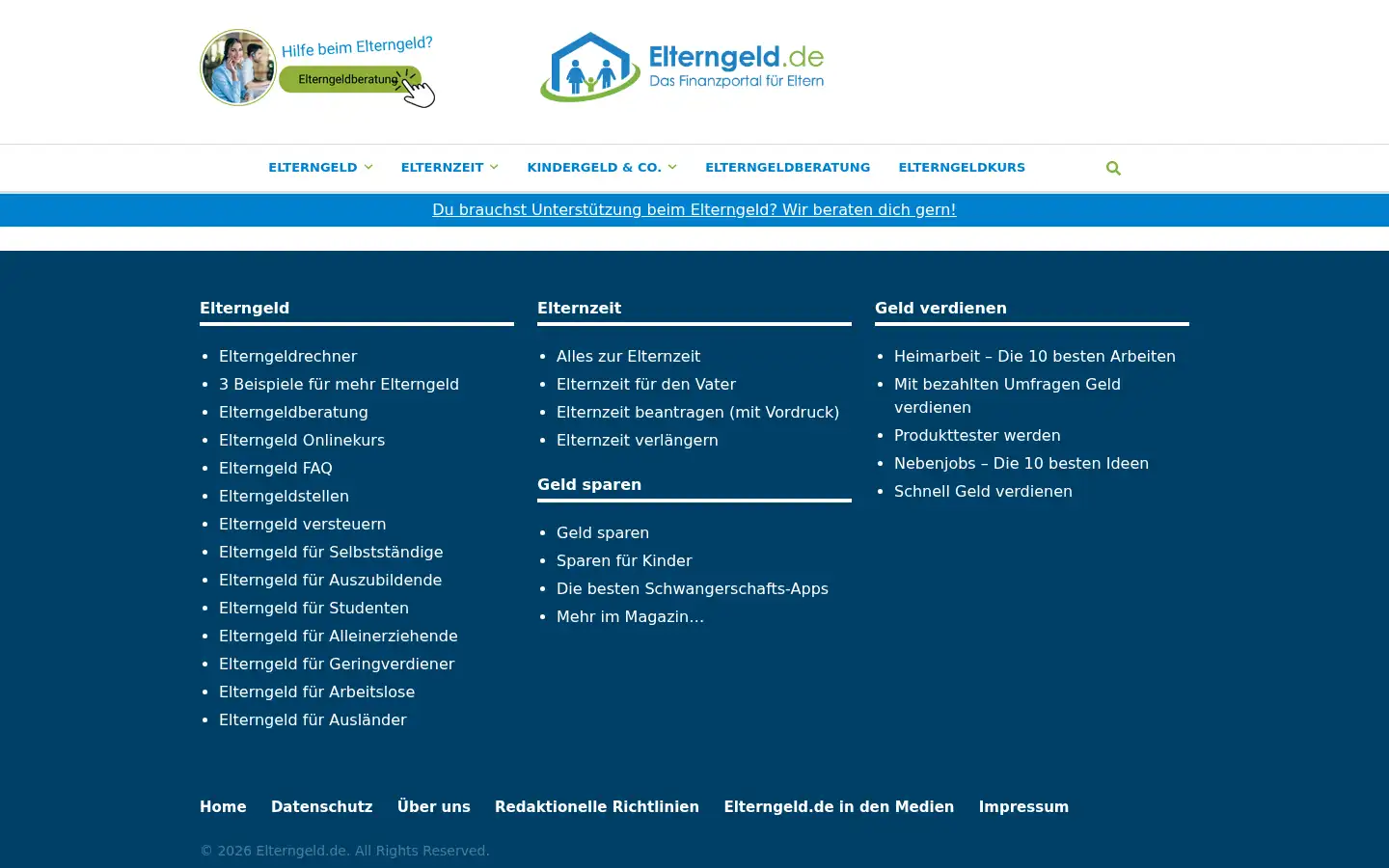 Hilfe beim Elterngeld?
Elterngeldberatung

Elterngeld.de
Das Finanzportal für Eltern

ELTERNGELD ELTERNZEIT KINDERGELD & CO. ELTERNGELDBERATUNG ELTERNGELDKURS

Du brauchst Unterstützung beim Elterngeld? Wir beraten dich gern!

Elterngeld

- Elterngeldrechner
- 3 Beispiele für mehr Elterngeld
- Elterngeldberatung
- Elterngeld Onlinekurs
- Elterngeld FAQ
- Elterngeldstellen
- Elterngeld versteuern
- Elterngeld für Selbstständige
- Elterngeld für Auszubildende
- Elterngeld für Studenten
- Elterngeld für Alleinerziehende
- Elterngeld für Geringverdiener
- Elterngeld für Arbeitslose
- Elterngeld für Ausländer

Elternzeit

- Alles zur Elternzeit
- Elternzeit für den Vater
- Elternzeit beantragen (mit Vordruck)
- Elternzeit verlängern

Geld sparen

- Geld sparen
- Sparen für Kinder
- Die besten Schwangerschafts-Apps
- Mehr im Magazin…

Geld verdienen

- Heimarbeit – Die 10 besten Arbeiten
- Mit bezahlten Umfragen Geld verdienen
- Produkttester werden
- Nebenjobs – Die 10 besten Ideen
- Schnell Geld verdienen

Home Datenschutz Über uns Redaktionelle Richtlinien Elterngeld.de in den Medien Impressum

© 2026 Elterngeld.de. All Rights Reserved.